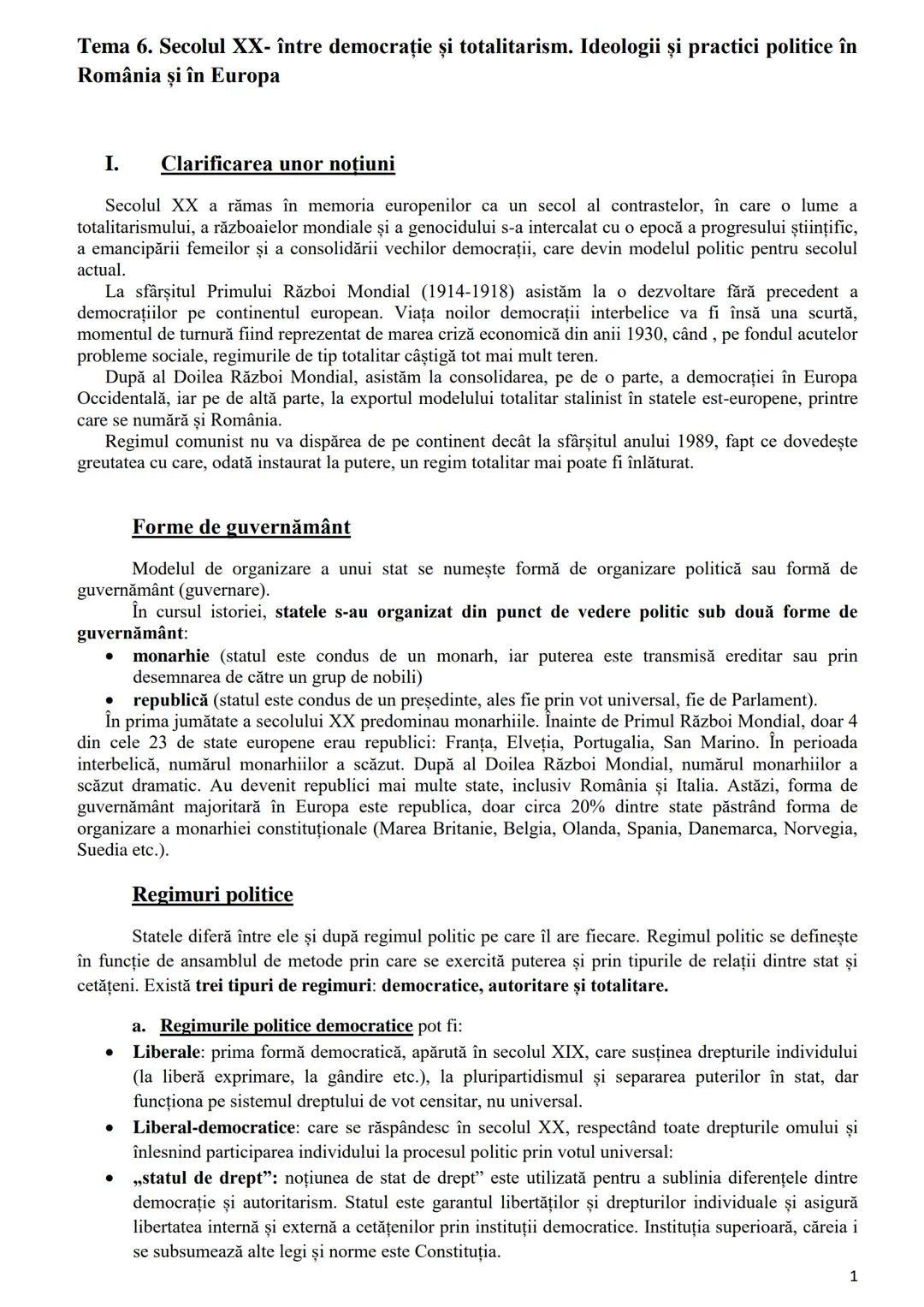 Tema 6. Secolul XX- între democrație și totalitarism. Ideologii și practici politice în România și în Europa

I. Clarificarea unor noțiuni

Secolul XX a rămas în memoria europenilor ca un secol al contrastelor, în care o lume a totalitarismului, a războaielor mondiale și a genocidului s-a intercalat cu o epocă a progresului științific, a emancipării femeilor și a consolidării vechilor democrații, care devin modelul politic pentru secolul actual.

La sfârșitul Primului Război Mondial (1914-1918) asistăm la o dezvoltare fără precedent a democrațiilor pe continentul european. Viața noilor democrații interbelice va fi însă una scurtă, momentul de turnură fiind reprezentat de marea criză economică din anii 1930, când , pe fondul acutelor probleme sociale, regimurile de tip totalitar câștigă tot mai mult teren.

După al Doilea Război Mondial, asistăm la consolidarea, pe de o parte, a democrației în Europa Occidentală, iar pe de altă parte, la exportul modelului totalitar stalinist în statele est-europene, printre care se numără și România.

Regimul comunist nu va dispărea de pe continent decât la sfârșitul anului 1989, fapt ce dovedește greutatea cu care, odată instaurat la putere, un regim totalitar mai poate fi înlăturat.

Forme de guvernământ

Modelul de organizare a unui stat se numește formă de organizare politică sau formă de guvernământ (guvernare).

În cursul istoriei, statele s-au organizat din punct de vedere politic sub două forme de guvernământ:
• monarhie (statul este condus de un monarh, iar puterea este transmisă ereditar sau prin desemnarea de către un grup de nobili)
• republică (statul este condus de un președinte, ales fie prin vot universal, fie de Parlament).

În prima jumătate a secolului XX predominau monarhiile. Înainte de Primul Război Mondial, doar 4 din cele 23 de state europene erau republici: Franța, Elveția, Portugalia, San Marino. În perioada interbelică, numărul monarhiilor a scăzut. După al Doilea Război Mondial, numărul monarhiilor a scăzut dramatic. Au devenit republici mai multe state, inclusiv România și Italia. Astăzi, forma de guvernământ majoritară în Europa este republica, doar circa 20% dintre state păstrând forma de organizare a monarhiei constituționale (Marea Britanie, Belgia, Olanda, Spania, Danemarca, Norvegia, Suedia etc.).

Regimuri politice

Statele diferă între ele și după regimul politic pe care îl are fiecare. Regimul politic se definește în funcție de ansamblul de metode prin care se exercită puterea și prin tipurile de relații dintre stat și cetățeni. Există trei tipuri de regimuri: democratice, autoritare și totalitare.

a. Regimurile politice democratice pot fi:
• Liberale: prima formă democratică, apărută în secolul XIX, care susținea drepturile individului (la liberă exprimare, la gândire etc.), la pluripartidismul și separarea puterilor în stat, dar funcționa pe sistemul dreptului de vot censitar, nu universal.
• Liberal-democratice: care se răspândesc în secolul XX, respectând toate drepturile omului și înlesnind participarea individului la procesul politic prin votul universal:
• „statul de drept”: noțiunea de stat de drept” este utilizată pentru a sublinia diferențele dintre democrație și autoritarism. Statul este garantul libertăților și drepturilor individuale și asigură libertatea internă și externă a cetățenilor prin instituții democratice. Instituția superioară, căreia i se subsumează alte legi și norme este Constituția.

1